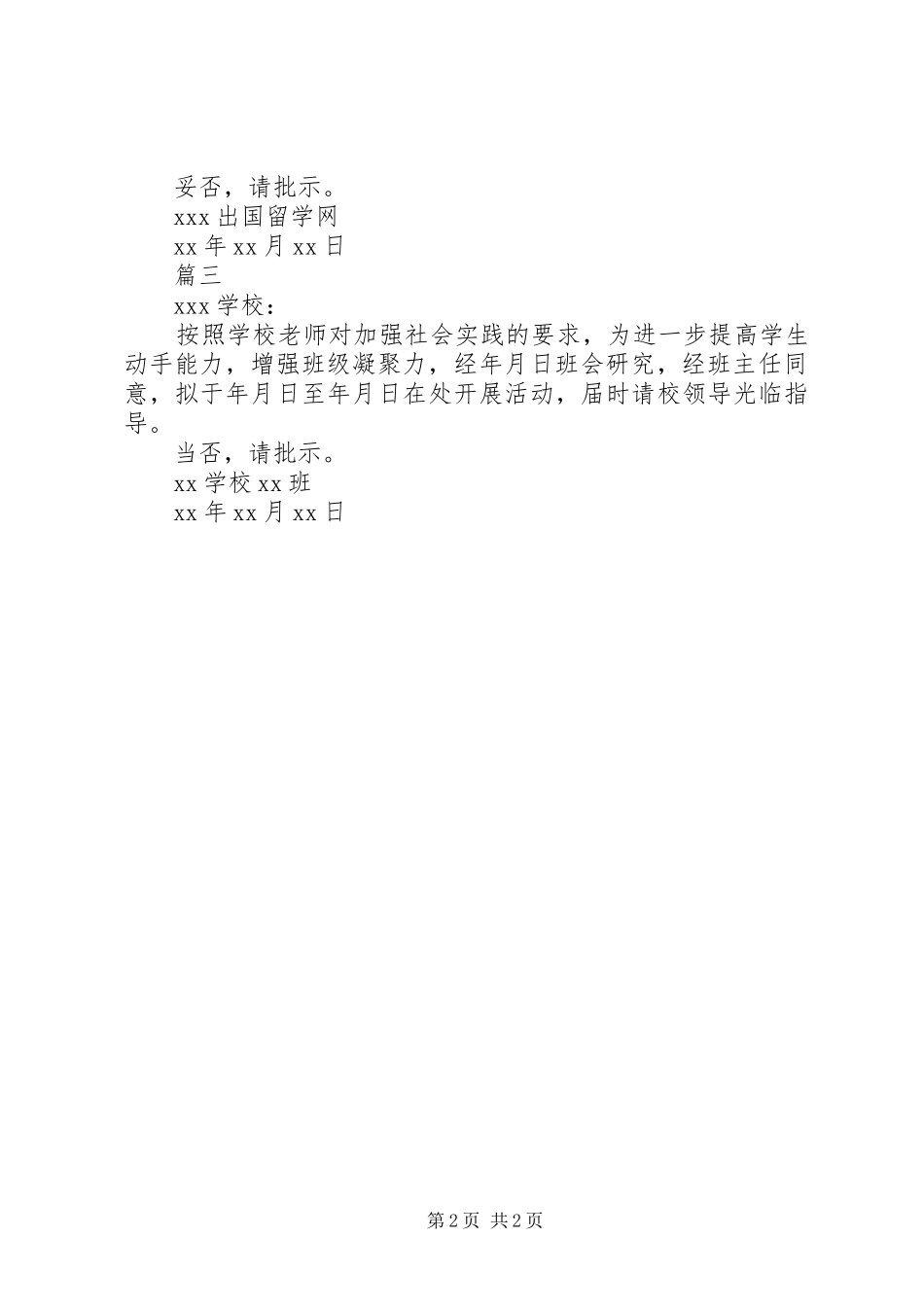 妥否，请批示。

xxx 出国留学网

xx 年 xx 月 xx 日

篇三

xxx 学校：

按照学校老师对加强社会实践的要求，为进一步提高学生动手能力，增强班级凝聚力，经年月日班会研究，经班主任同意，拟于年月日至年月日在处开展活动，届时请校领导光临指导。

当否，请批示。

xx 学校 xx 班

xx 年 xx 月 xx 日

第 2 页 共 2 页